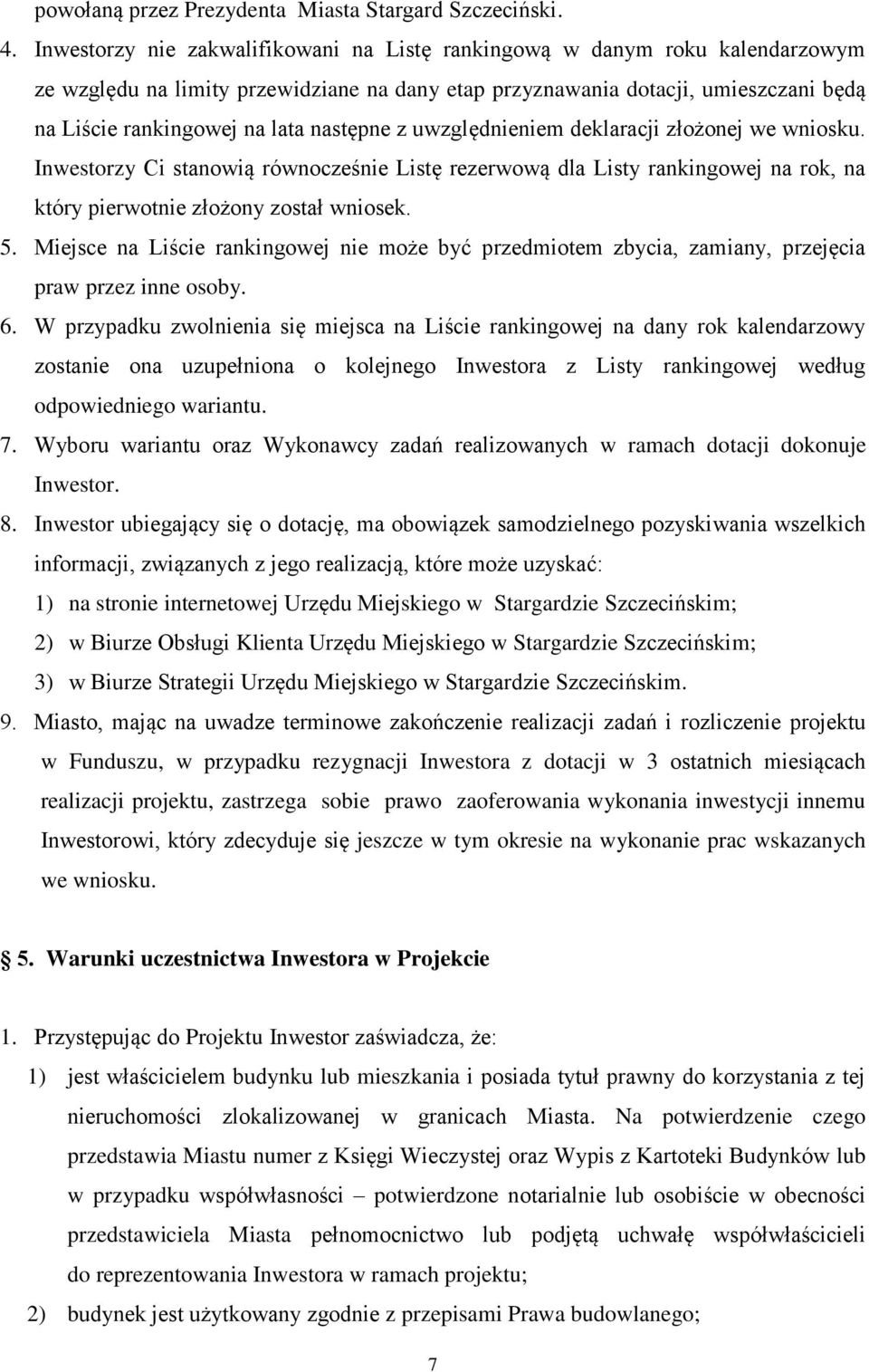 powołaną przez Prezydenta Miasta Stargard Szczeciński.

4. Inwestorzy nie zakwalifikowani na Listę rankingową w danym roku kalendarzowym ze względu na limity przewidziane na dany etap przyznawania dotacji, umieszczani będą na Liście rankingowej na lata następne z uwzględnieniem deklaracji złożonej we wniosku. Inwestorzy Ci stanowią równocześnie Listę rezerwową dla Listy rankingowej na rok, na który pierwotnie złożony został wniosek.

5. Miejsce na Liście rankingowej nie może być przedmiotem zbycia, zamiany, przejęcia praw przez inne osoby.

6. W przypadku zwolnienia się miejsca na Liście rankingowej na dany rok kalendarzowy zostanie ona uzupełniona o kolejnego Inwestora z Listy rankingowej według odpowiedniego wariantu.

7. Wyboru wariantu oraz Wykonawcy zadań realizowanych w ramach dotacji dokonuje Inwestor.

8. Inwestor ubiegający się o dotację, ma obowiązek samodzielnego pozyskiwania wszelkich informacji, związanych z jego realizacją, które może uzyskać:
1) na stronie internetowej Urzędu Miejskiego w Stargardzie Szczecińskim;
2) w Biurze Obsługi Klienta Urzędu Miejskiego w Stargardzie Szczecińskim;
3) w Biurze Strategii Urzędu Miejskiego w Stargardzie Szczecińskim.

9. Miasto, mając na uwadze terminowe zakończenie realizacji zadań i rozliczenie projektu w Funduszu, w przypadku rezygnacji Inwestora z dotacji w 3 ostatnich miesiącach realizacji projektu, zastrzega sobie prawo zaoferowania wykonania inwestycji innemu Inwestorowi, który zdecyduje się jeszcze w tym okresie na wykonanie prac wskazanych we wniosku.

5. Warunki uczestnictwa Inwestora w Projekcie

1. Przystępując do Projektu Inwestor zaświadcza, że:
1) jest właścicielem budynku lub mieszkania i posiada tytuł prawny do korzystania z tej nieruchomości zlokalizowanej w granicach Miasta. Na potwierdzenie czego przedstawia Miastu numer z Księgi Wieczystej oraz Wypis z Kartoteki Budynków lub w przypadku współwłasności – potwierdzone notarialnie lub osobiście w obecności przedstawiciela Miasta pełnomocnictwo lub podjętą uchwałę współwłaścicieli do reprezentowania Inwestora w ramach projektu;
2) budynek jest użytkowany zgodnie z przepisami Prawa budowlanego;

7